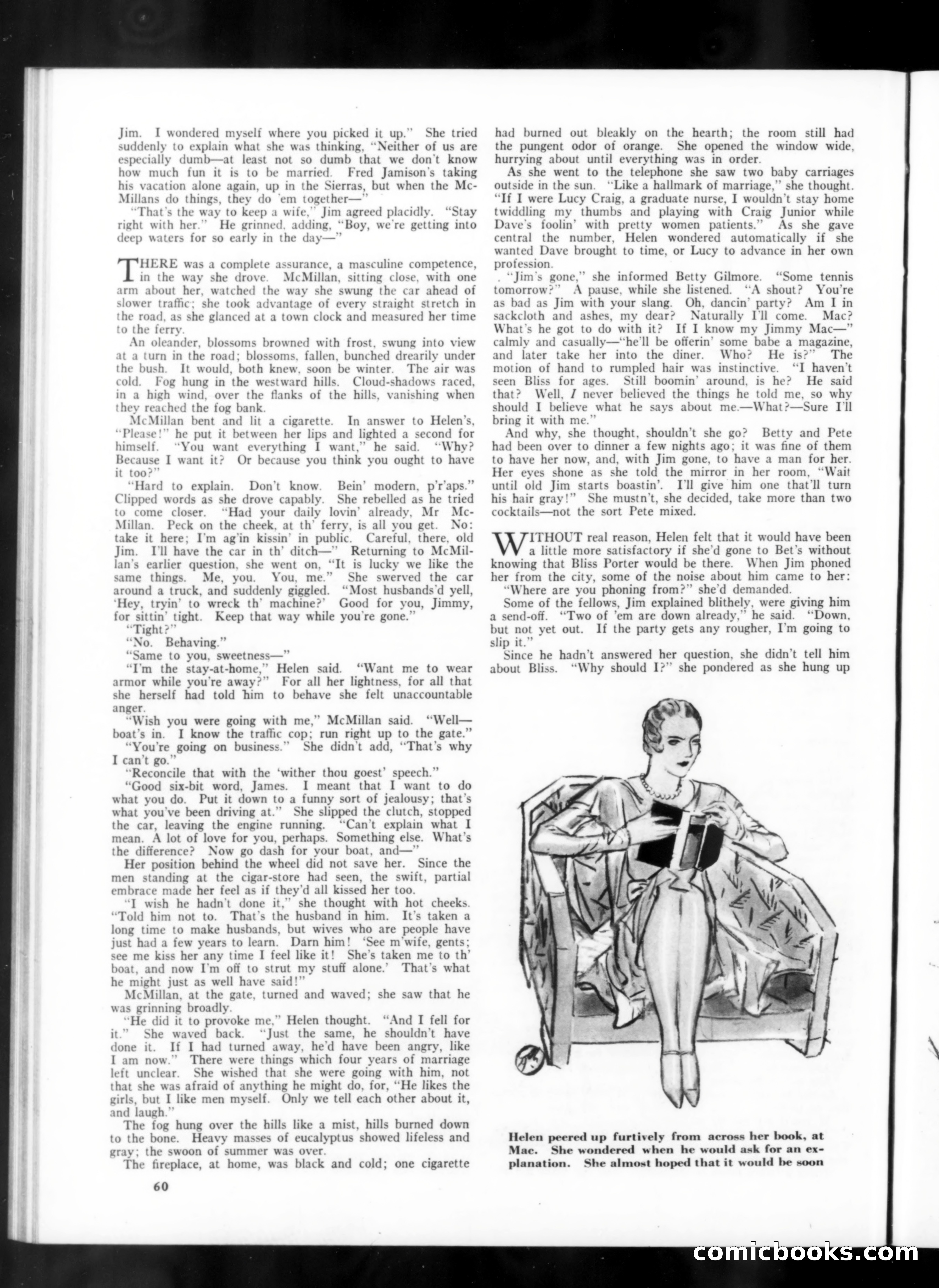 Jim. I wondered myself where you picked it up." She tried suddenly to explain what she was thinking, "Neither of us are especially dumb—at least not so dumb that we don't know how much fun it is to be married. Fred Jamison's taking his vacation alone again, up in the Sierras, but when the McMillans do things, they do 'em together—"

"That's the way to keep a wife," Jim agreed placidly. "Stay right with her." He grinned, adding, "Boy, we're getting into deep waters for so early in the day—"

THERE was a complete assurance, a masculine competence, in the way she drove. McMillan, sitting close, with one arm about her, watched the way she swung the car ahead of slower traffic; she took advantage of every straight stretch in the road, as she glanced at a town clock and measured her time to the ferry.

An oleander, blossoms browned with frost, swung into view at a turn in the road; blossoms, fallen, bunched drearily under the bush. It would, both knew, soon be winter. The air was cold. Fog hung in the westward hills. Cloud-shadows raced, in a high wind, over the flanks of the hills, vanishing when they reached the fog bank.

McMillan bent and lit a cigarette. In answer to Helen's, "Please!" he put it between her lips and lighted a second for himself. "You want everything I want," he said. "Why? Because I want it? Or because you think you ought to have it too?"

"Hard to explain. Don't know. Bein' modern, p'r'aps." Clipped words as she drove capably. She rebelled as he tried to come closer. "Had your daily lovin' already, Mr McMillan. Peck on the cheek, at th' ferry, is all you get. No: take it here; I'm ag'in kissin' in public. Careful, there, old Jim. I'll have the car in th' ditch—" Returning to McMillan's earlier question, she went on, "It is lucky we like the same things. Me, you. You, me." She swerved the car around a truck, and suddenly giggled. "Most husbands'd yell, 'Hey, tryin' to wreck th' machine?' Good for you, Jimmy, for sittin' tight. Keep that way while you're gone."

"Tight?"

"No. Behaving."

"Same to you, sweetness—"

"I'm the stay-at-home," Helen said. "Want me to wear armor while you're away?" For all her lightness, for all that she herself had told him to behave she felt unaccountable anger.

"Wish you were going with me," McMillan said. "Well—boat's in. I know the traffic cop; run right up to the gate."

"You're going on business." She didn't add, "That's why I can't go."

"Reconcile that with the 'wither thou goest' speech."

"Good six-bit word, James. I meant that I want to do what you do. Put it down to a funny sort of jealousy; that's what you've been driving at." She slipped the clutch, stopped the car, leaving the engine running. "Can't explain what I mean. A lot of love for you, perhaps. Something else. What's the difference? Now go dash for your boat, and—"

Her position behind the wheel did not save her. Since the men standing at the cigar-store had seen, the swift, partial embrace made her feel as if they'd all kissed her too.

"I wish he hadn't done it," she thought with hot cheeks. "Told him not to. That's the husband in him. It's taken a long time to make husbands, but wives who are people have just had a few years to learn. Darn him! 'See m'wife, gents; see me kiss her any time I feel like it! She's taken me to th' boat, and now I'm off to strut my stuff alone.' That's what he might just as well have said!"

McMillan, at the gate, turned and waved; she saw that he was grinning broadly.

"He did it to provoke me," Helen thought. "And I fell for it." She waved back. "Just the same, he shouldn't have done it. If I had turned away, he'd have been angry, like I am now." There were things which four years of marriage left unclear. She wished that she were going with him, not that she was afraid of anything he might do, for, "He likes the girls, but I like men myself. Only we tell each other about it, and laugh."

The fog hung over the hills like a mist, hills burned down to the bone. Heavy masses of eucalyptus showed lifeless and gray; the swoon of summer was over.

The fireplace, at home, was black and cold; one cigarette had burned out bleakly on the hearth; the room still had the pungent odor of orange. She opened the window wide, hurrying about until everything was in order.

As she went to the telephone she saw two baby carriages outside in the sun. "Like a hallmark of marriage," she thought. "If I were Lucy Craig, a graduate nurse, I wouldn't stay home twiddling my thumbs and playing with Craig Junior while Dave's foolin' with pretty women patients." As she gave central the number, Helen wondered automatically if she wanted Dave brought to time, or Lucy to advance in her own profession.

. "Jim's gone," she informed Betty Gilmore. "Some tennis tomorrow?" A pause, while she listened. "A shout? You're as bad as Jim with your slang. Oh, dancin' party? Am I in sackcloth and ashes, my dear? Naturally I'll come. Mac? What's he got to do with it? If I know my Jimmy Mac—" calmly and casually—"he'll be offerin' some babe a magazine, and later take her into the diner. Who? He is?" The motion of hand to rumpled hair was instinctive. "I haven't seen Bliss for ages. Still boomin' around, is he? He said that? Well, I never believed the things he told me, so why should I believe what he says about me.—What?—Sure I'll bring it with me."

And why, she thought, shouldn't she go? Betty and Pete had been over to dinner a few nights ago; it was fine of them to have her now, and, with Jim gone, to have a man for her. Her eyes shone as she told the mirror in her room, "Wait until old Jim starts boastin'. I'll give him one that'll turn his hair gray!" She mustn't, she decided, take more than two cocktails—not the sort Pete mixed.

WITHOUT real reason, Helen felt that it would have been a little more satisfactory if she'd gone to Bet's without knowing that Bliss Porter would be there. When Jim phoned her from the city, some of the noise about him came to her:

"Where are you phoning from?" she'd demanded.

Some of the fellows, Jim explained blithely, were giving him a send-off. "Two of 'em are down already," he said. "Down, but not yet out. If the party gets any rougher, I'm going to slip it."

Since he hadn't answered her question, she didn't tell him about Bliss. "Why should I?" she pondered as she hung up

Helen peered up furtively from across her book, at Mac. She wondered when he would ask for an explanation. She almost hoped that it would be soon

60

comicbooks.com